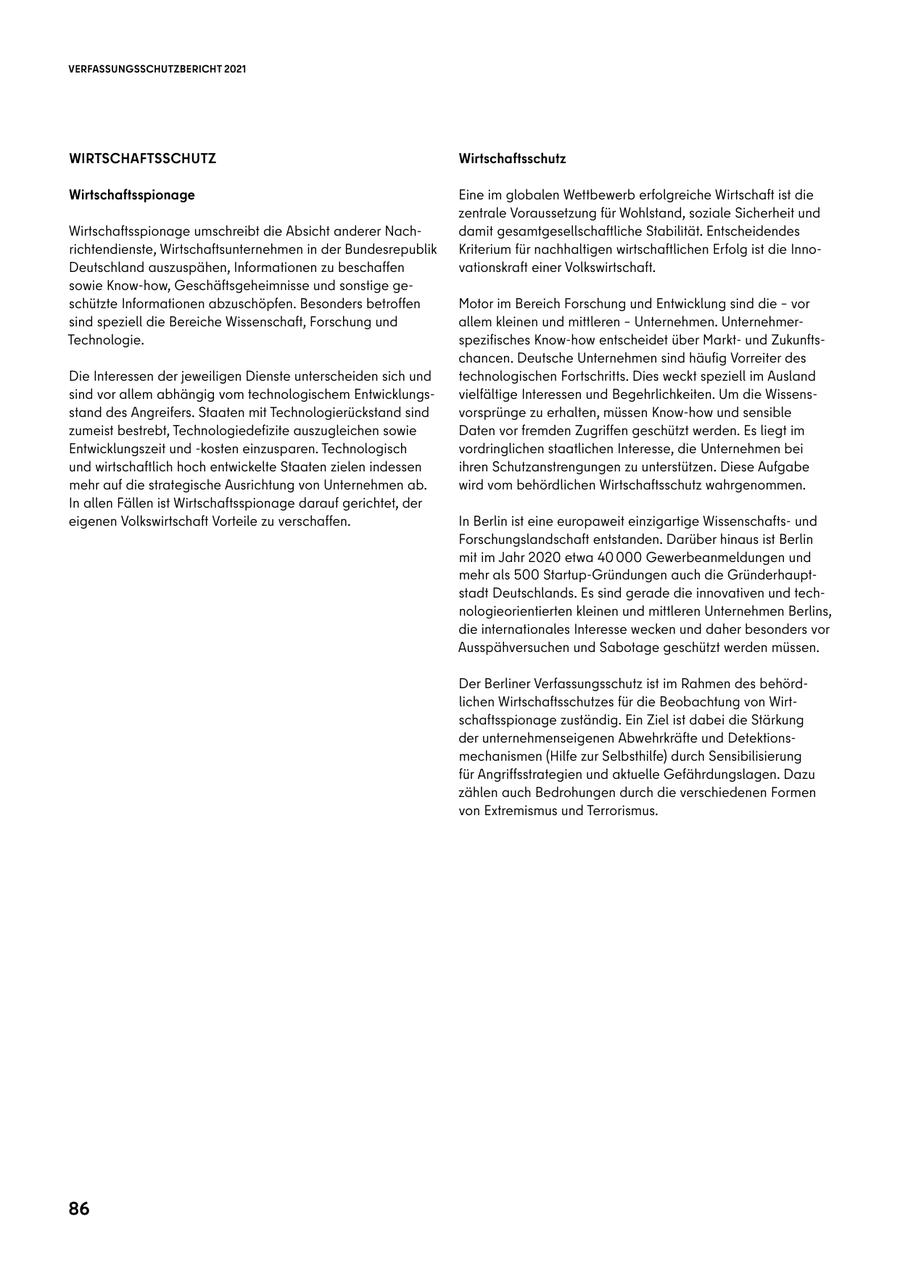 VERFASSUNGSSCHUTZBERICHT 2021

WIRTSCHAFTSSCHUTZ

Wirtschaftsspionage

Wirtschaftsspionage umschreibt die Absicht anderer Nachrichtendienste, Wirtschaftsunternehmen in der Bundesrepublik Deutschland auszuspähen, Informationen zu beschaffen sowie Know-how, Geschäftsgeheimnisse und sonstige geschützte Informationen abzuschöpfen. Besonders betroffen sind speziell die Bereiche Wissenschaft, Forschung und Technologie.

Die Interessen der jeweiligen Dienste unterscheiden sich und sind vor allem abhängig vom technologischem Entwicklungsstand des Angreifers. Staaten mit Technologierückstand sind zumeist bestrebt, Technologiedefizite auszugleichen sowie Entwicklungszeit und -kosten einzusparen. Technologisch und wirtschaftlich hoch entwickelte Staaten zielen indessen mehr auf die strategische Ausrichtung von Unternehmen ab. In allen Fällen ist Wirtschaftsspionage darauf gerichtet, der eigenen Volkswirtschaft Vorteile zu verschaffen.

Wirtschaftsschutz

Eine im globalen Wettbewerb erfolgreiche Wirtschaft ist die zentrale Voraussetzung für Wohlstand, soziale Sicherheit und damit gesamtgesellschaftliche Stabilität. Entscheidendes Kriterium für nachhaltigen wirtschaftlichen Erfolg ist die Innovationskraft einer Volkswirtschaft.

Motor im Bereich Forschung und Entwicklung sind die – vor allem kleinen und mittleren – Unternehmen. Unternehmerspezifisches Know-how entscheidet über Markt- und Zukunftschancen. Deutsche Unternehmen sind häufig Vorreiter des technologischen Fortschritts. Dies weckt speziell im Ausland vielfältige Interessen und Begehrlichkeiten. Um die Wissensvorsprünge zu erhalten, müssen Know-how und sensible Daten vor fremden Zugriffen geschützt werden. Es liegt im vordringlichen staatlichen Interesse, die Unternehmen bei ihren Schutzanstrengungen zu unterstützen. Diese Aufgabe wird vom behördlichen Wirtschaftsschutz wahrgenommen.

In Berlin ist eine europaweit einzigartige Wissenschafts- und Forschungslandschaft entstanden. Darüber hinaus ist Berlin mit im Jahr 2020 etwa 40 000 Gewerbeanmeldungen und mehr als 500 Startup-Gründungen auch die Gründerhauptstadt Deutschlands. Es sind gerade die innovativen und technologieorientierten kleinen und mittleren Unternehmen Berlins, die internationales Interesse wecken und daher besonders vor Ausspähversuchen und Sabotage geschützt werden müssen.

Der Berliner Verfassungsschutz ist im Rahmen des behördlichen Wirtschaftsschutzes für die Beobachtung von Wirtschaftsspionage zuständig. Ein Ziel ist dabei die Stärkung der unternehmenseigenen Abwehrkräfte und Detektionsmechanismen (Hilfe zur Selbsthilfe) durch Sensibilisierung für Angriffsstrategien und aktuelle Gefährdungslagen. Dazu zählen auch Bedrohungen durch die verschiedenen Formen von Extremismus und Terrorismus.

86